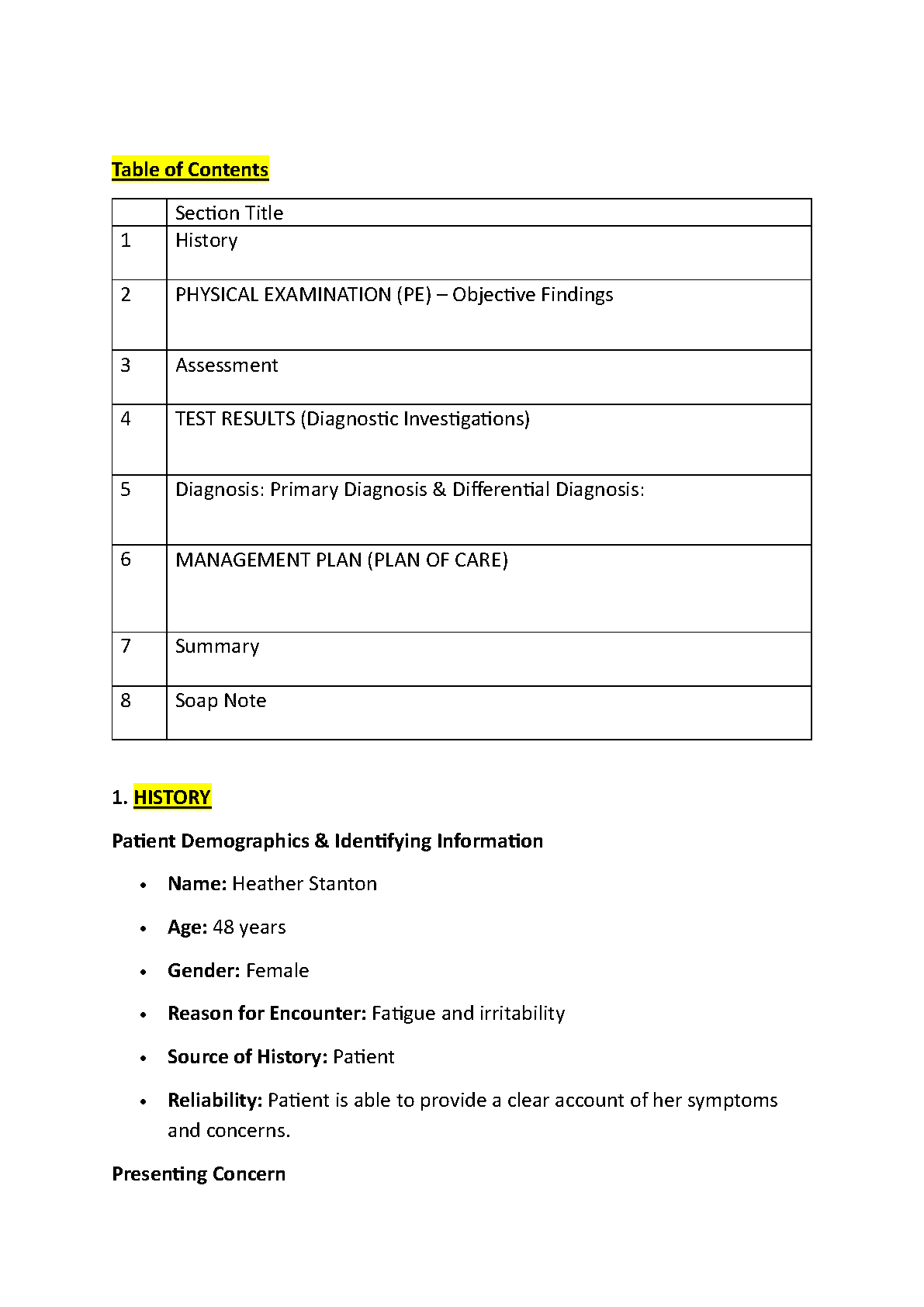 Table of Contents

|  | Section Title |
|---|---|
| 1 | History |
| 2 | PHYSICAL EXAMINATION (PE) – Objective Findings |
| 3 | Assessment |
| 4 | TEST RESULTS (Diagnostic Investigations) |
| 5 | Diagnosis: Primary Diagnosis & Differential Diagnosis: |
| 6 | MANAGEMENT PLAN (PLAN OF CARE) |
| 7 | Summary |
| 8 | Soap Note |

1. HISTORY

Patient Demographics & Identifying Information

• Name: Heather Stanton

• Age: 48 years

• Gender: Female

• Reason for Encounter: Fatigue and irritability

• Source of History: Patient

• Reliability: Patient is able to provide a clear account of her symptoms and concerns.

Presenting Concern